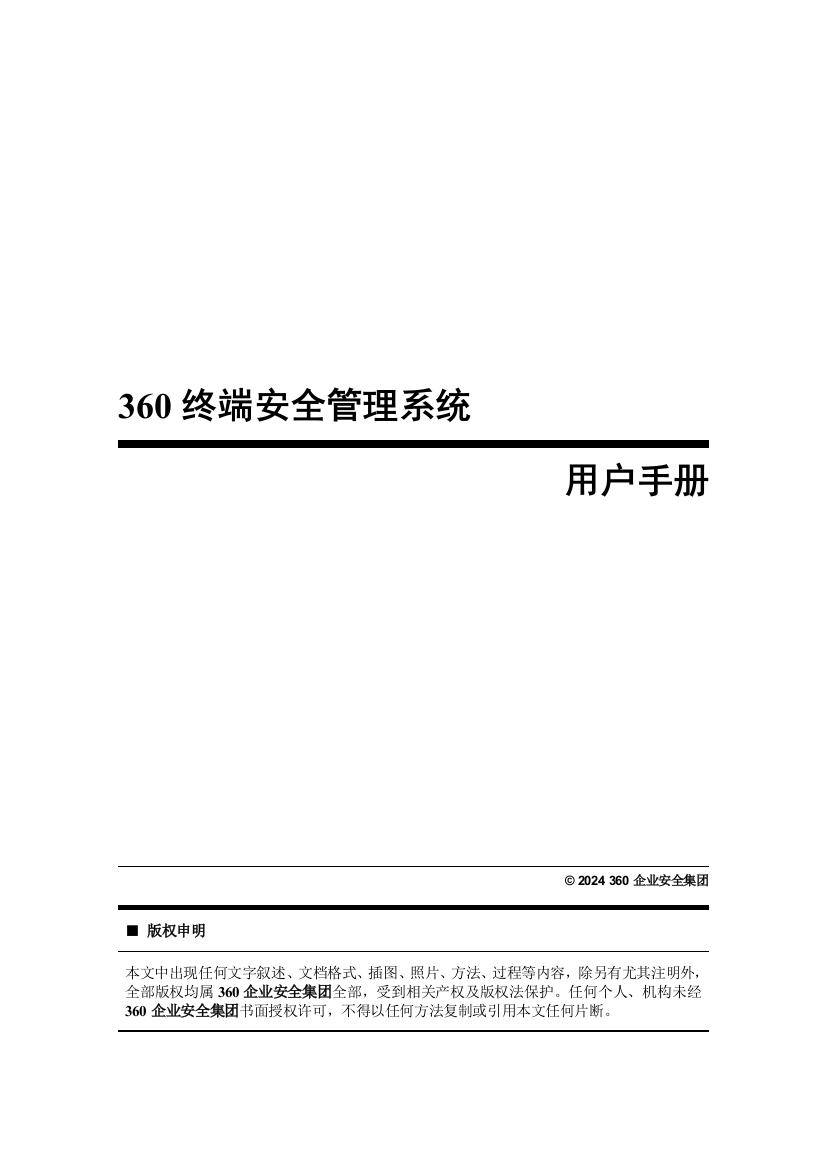 360 终端安全管理系统

用户手册

© 2024 360 企业安全集团

■ 版权申明

本文中出现任何文字叙述、文档格式、插图、照片、方法、过程等内容，除另有尤其注明外，全部版权均属 360 企业安全集团全部，受到相关产权及版权法保护。任何个人、机构未经 360 企业安全集团书面授权许可，不得以任何方法复制或引用本文任何片断。